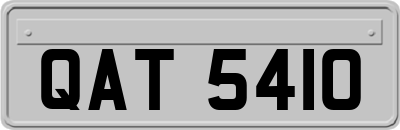 QAT 5410